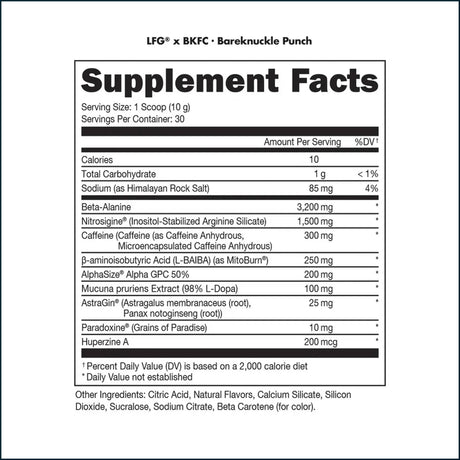 LFG® x BKFC · Bareknuckle Punch

Supplement Facts

Serving Size: 1 Scoop (10 g)
Servings Per Container: 30

| | Amount Per Serving | %DV† |
|---|---|---|
| Calories | 10 | |
| Total Carbohydrate | 1 g | < 1% |
| Sodium (as Himalayan Rock Salt) | 85 mg | 4% |
| Beta-Alanine | 3,200 mg | * |
| Nitrosigine® (Inositol-Stabilized Arginine Silicate) | 1,500 mg | * |
| Caffeine (Caffeine (as Caffeine Anhydrous, Microencapsulated Caffeine Anhydrous) | 300 mg | * |
| β-aminoisobutyric Acid (L-BAIBA) (as MitoBurn®) | 250 mg | * |
| AlphaSize® Alpha GPC 50% | 200 mg | * |
| Mucuna pruriens Extract (98% L-Dopa) | 100 mg | * |
| AstraGin® (Astragalus membranaceus (root), Panax notoginseng (root)) | 25 mg | * |
| Paradoxine® (Grains of Paradise) | 10 mg | * |
| Huperzine A | 200 mcg | * |

† Percent Daily Value (DV) is based on a 2,000 calorie diet
* Daily Value not established

Other Ingredients: Citric Acid, Natural Flavors, Calcium Silicate, Silicon Dioxide, Sucralose, Sodium Citrate, Beta Carotene (for color).